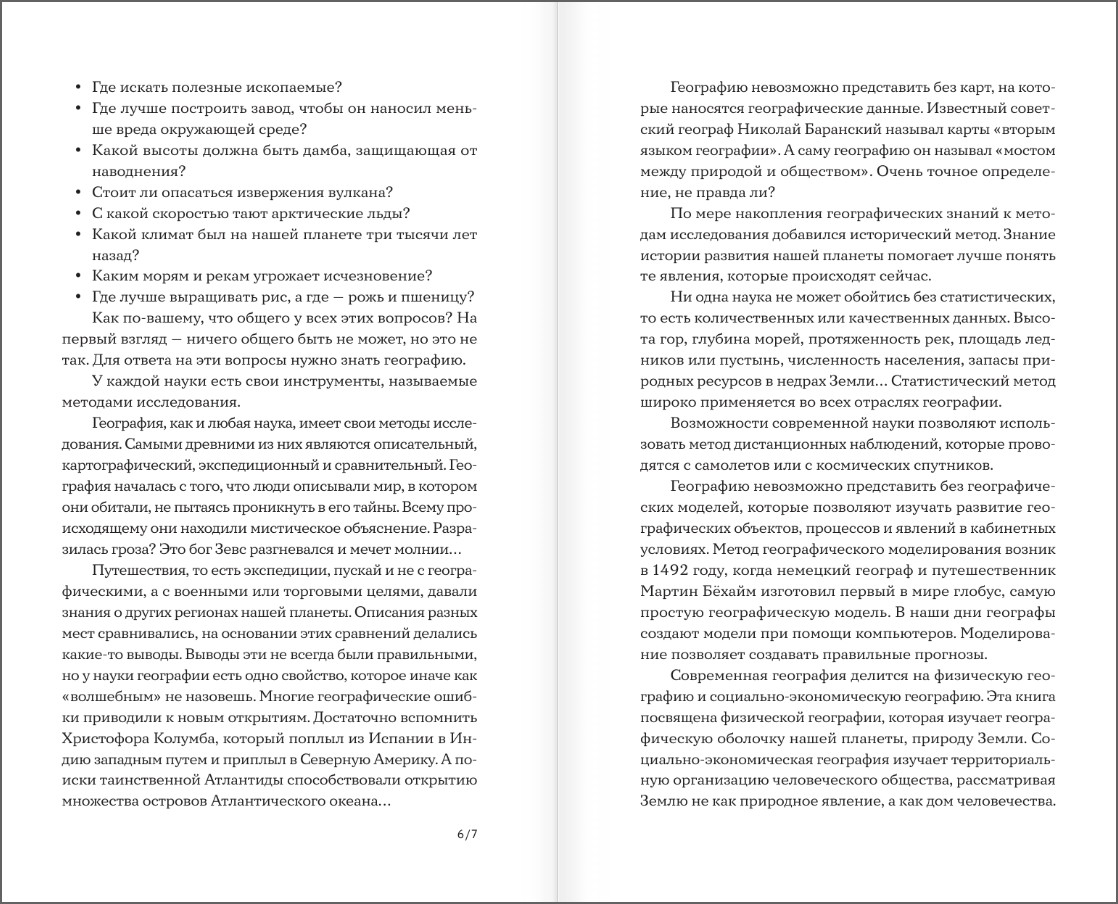 • Где искать полезные ископаемые?
• Где лучше построить завод, чтобы он наносил меньше вреда окружающей среде?
• Какой высоты должна быть дамба, защищающая от наводнения?
• Стоит ли опасаться извержения вулкана?
• С какой скоростью тают арктические льды?
• Какой климат был на нашей планете три тысячи лет назад?
• Каким морям и рекам угрожает исчезновение?
• Где лучше выращивать рис, а где — рожь и пшеницу?

Как по-вашему, что общего у всех этих вопросов? На первый взгляд — ничего общего быть не может, но это не так. Для ответа на эти вопросы нужно знать географию.

У каждой науки есть свои инструменты, называемые методами исследования.

География, как и любая наука, имеет свои методы исследования. Самыми древними из них являются описательный, картографический, экспедиционный и сравнительный. География началась с того, что люди описывали мир, в котором они обитали, не пытаясь проникнуть в его тайны. Всему происходящему они находили мистическое объяснение. Разразилась гроза? Это бог Зевс разгневался и мечет молнии…

Путешествия, то есть экспедиции, пускай и не с географическими, а с военными или торговыми целями, давали знания о других регионах нашей планеты. Описания разных мест сравнивались, на основании этих сравнений делались какие-то выводы. Выводы эти не всегда были правильными, но у науки географии есть одно свойство, которое иначе как «волшебным» не назовешь. Многие географические ошибки приводили к новым открытиям. Достаточно вспомнить Христофора Колумба, который поплыл из Испании в Индию западным путем и приплыл в Северную Америку. А поиски таинственной Атлантиды способствовали открытию множества островов Атлантического океана…

6/7

Географию невозможно представить без карт, на которые наносятся географические данные. Известный советский географ Николай Баранский называл карты «вторым языком географии». А саму географию он называл «мостом между природой и обществом». Очень точное определение, не правда ли?

По мере накопления географических знаний к методам исследования добавился исторический метод. Знание истории развития нашей планеты помогает лучше понять те явления, которые происходят сейчас.

Ни одна наука не может обойтись без статистических, то есть количественных или качественных данных. Высота гор, глубина морей, протяженность рек, площадь ледников или пустынь, численность населения, запасы природных ресурсов в недрах Земли… Статистический метод широко применяется во всех отраслях географии.

Возможности современной науки позволяют использовать метод дистанционных наблюдений, которые проводятся с самолетов или с космических спутников.

Географию невозможно представить без географических моделей, которые позволяют изучать развитие географических объектов, процессов и явлений в кабинетных условиях. Метод географического моделирования возник в 1492 году, когда немецкий географ и путешественник Мартин Бёхайм изготовил первый в мире глобус, самую простую географическую модель. В наши дни географы создают модели при помощи компьютеров. Моделирование позволяет создавать правильные прогнозы.

Современная география делится на физическую географию и социально-экономическую географию. Эта книга посвящена физической географии, которая изучает географическую оболочку нашей планеты, природу Земли. Социально-экономическая география изучает территориальную организацию человеческого общества, рассматривая Землю не как природное явление, а как дом человечества.